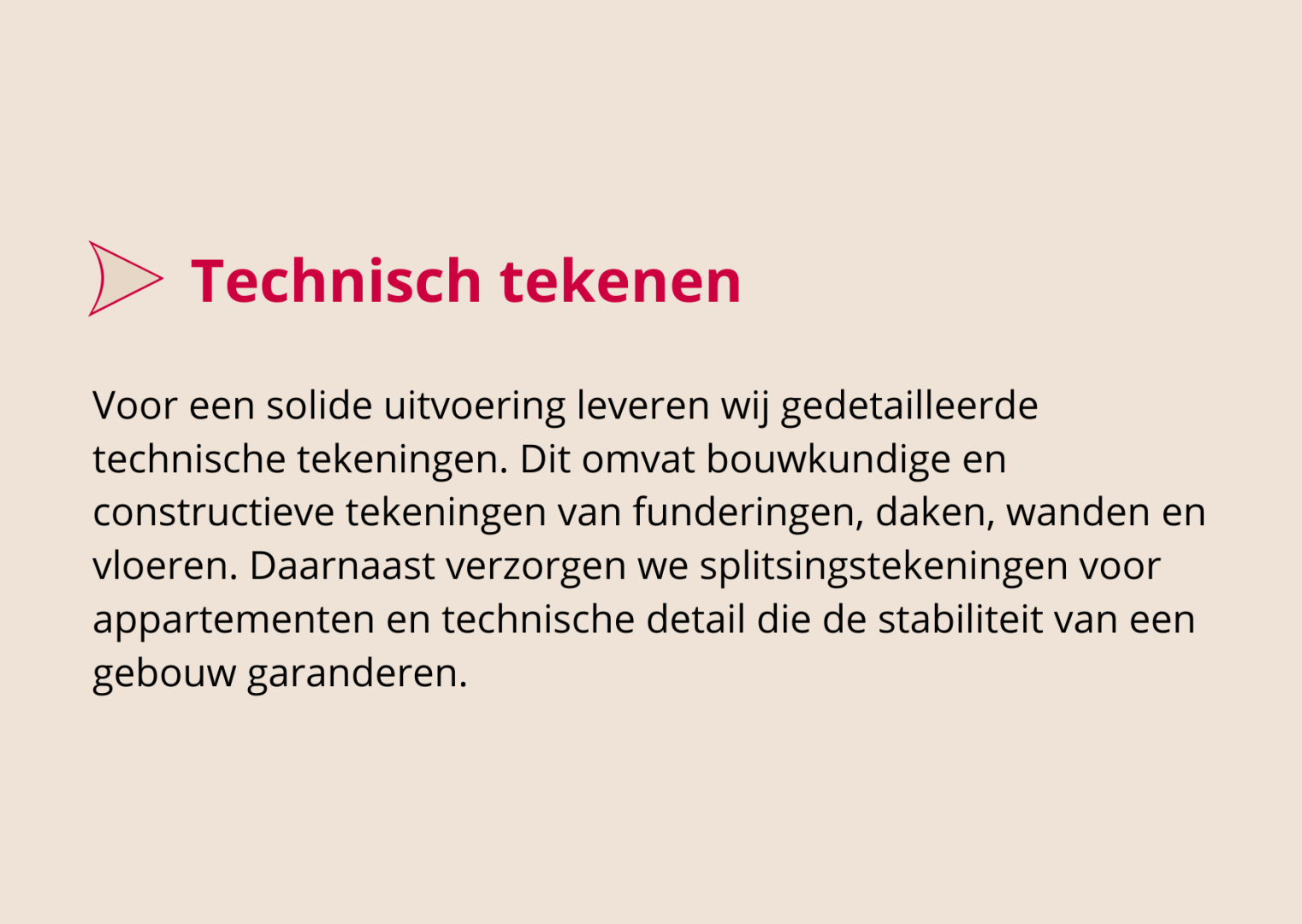 Technisch tekenen

Voor een solide uitvoering leveren wij gedetailleerde technische tekeningen. Dit omvat bouwkundige en constructieve tekeningen van funderingen, daken, wanden en vloeren. Daarnaast verzorgen we splitsingstekeningen voor appartementen en technische detail die de stabiliteit van een gebouw garanderen.